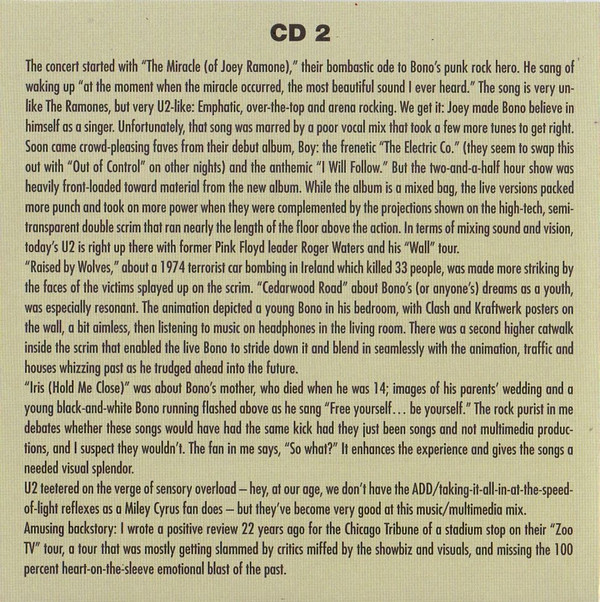 CD 2

The concert started with "The Miracle (of Joey Ramone)," their bombastic ode to Bono's punk rock hero. He sang of waking up "at the moment when the miracle occurred, the most beautiful sound I ever heard." The song is very unlike The Ramones, but very U2-like: Emphatic, over-the-top and arena rocking. We get it: Joey made Bono believe in himself as a singer. Unfortunately, that song was marred by a poor vocal mix that took a few more tunes to get right. Soon came crowd-pleasing faves from their debut album, Boy: the frenetic "The Electric Co." (they seem to swap this out with "Out of Control" on other nights) and the anthemic "I Will Follow." But the two-and-a-half hour show was heavily front-loaded toward material from the new album. While the album is a mixed bag, the live versions packed more punch and took on more power when they were complemented by the projections shown on the high-tech, semi-transparent double scrim that ran nearly the length of the floor above the action. In terms of mixing sound and vision, today's U2 is right up there with former Pink Floyd leader Roger Waters and his "Wall" tour.
"Raised by Wolves," about a 1974 terrorist car bombing in Ireland which killed 33 people, was made more striking by the faces of the victims splayed up on the scrim. "Cedarwood Road" about Bono's (or anyone's) dreams as a youth, was especially resonant. The animation depicted a young Bono in his bedroom, with Clash and Kraftwerk posters on the wall, a bit aimless, then listening to music on headphones in the living room. There was a second higher catwalk inside the scrim that enabled the live Bono to stride down it and blend in seamlessly with the animation, traffic and houses whizzing past as he trudged ahead into the future.
"Iris (Hold Me Close)" was about Bono's mother, who died when he was 14; images of his parents' wedding and a young black-and-white Bono running flashed above as he sang "Free yourself… be yourself." The rock purist in me debates whether these songs would have had the same kick had they just been songs and not multimedia productions, and I suspect they wouldn't. The fan in me says, "So what?" It enhances the experience and gives the songs a needed visual splendor.
U2 teetered on the verge of sensory overload – hey, at our age, we don't have the ADD/taking-it-all-in-at-the-speed-of-light reflexes as a Miley Cyrus fan does – but they've become very good at this music/multimedia mix.
Amusing backstory: I wrote a positive review 22 years ago for the Chicago Tribune of a stadium stop on their "Zoo TV" tour, a tour that was mostly getting slammed by critics miffed by the showbiz and visuals, and missing the 100 percent heart-on-the-sleeve emotional blast of the past.